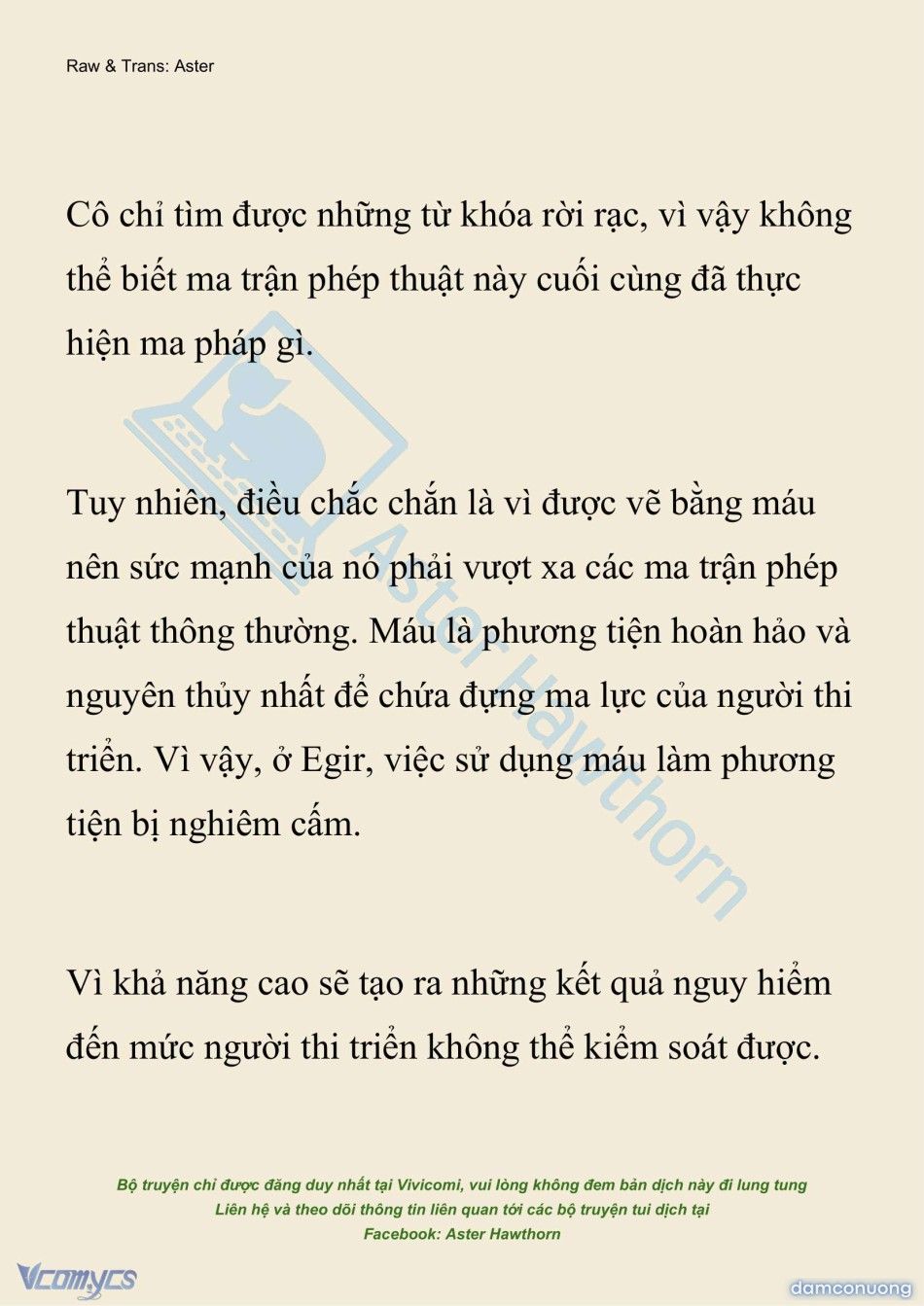 Raw & Trans: Aster

Cô chỉ tìm được những từ khóa rời rạc, vì vậy không thể biết ma trận phép thuật này cuối cùng đã thực hiện ma pháp gì.

Tuy nhiên, điều chắc chắn là vì được vẽ bằng máu nên sức mạnh của nó phải vượt xa các ma trận phép thuật thông thường. Máu là phương tiện hoàn hảo và nguyên thủy nhất để chứa đựng ma lực của người thi triển. Vì vậy, ở Egir, việc sử dụng máu làm phương tiện bị nghiêm cấm.

Vì khả năng cao sẽ tạo ra những kết quả nguy hiểm đến mức người thi triển không thể kiểm soát được.

Aster Hawthorn

Bộ truyện chỉ được đăng duy nhất tại Vivicomi, vui lòng không đem bản dịch này đi lung tung
Liên hệ và theo dõi thông tin liên quan tới các bộ truyện tui dịch tại
Facebook: Aster Hawthorn

Vcomycs

damconuong